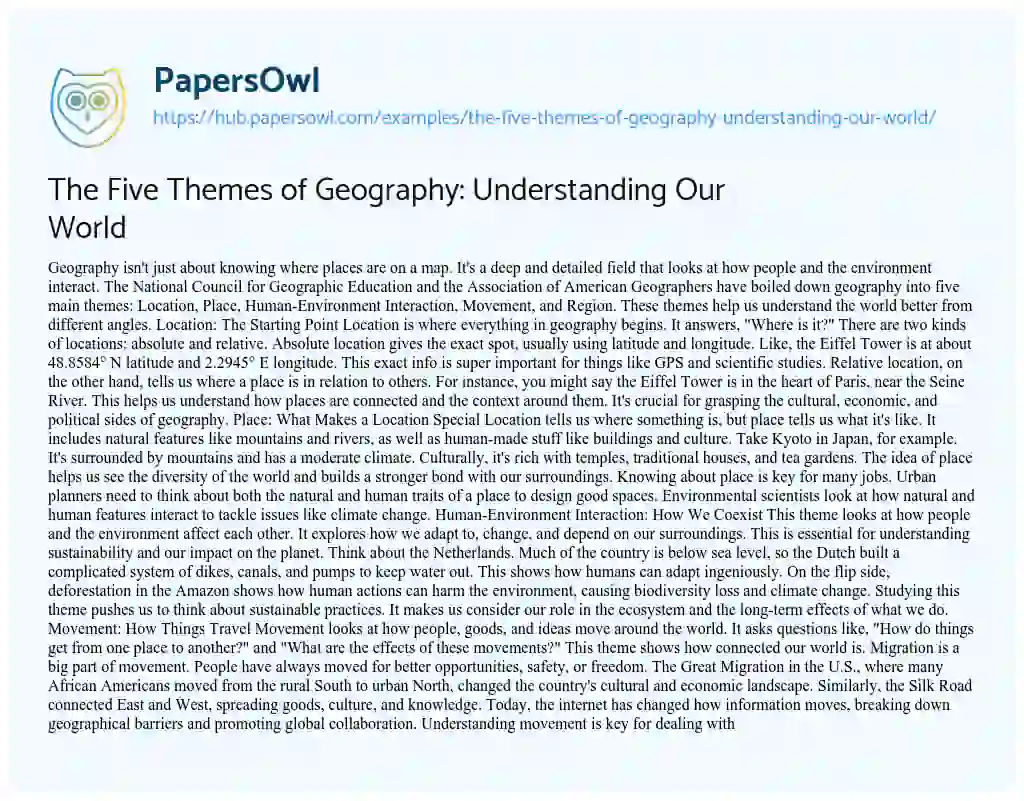 PapersOwl
https://hub.papersowl.com/examples/the-five-themes-of-geography-understanding-our-world/

The Five Themes of Geography: Understanding Our World

Geography isn't just about knowing where places are on a map. It's a deep and detailed field that looks at how people and the environment interact. The National Council for Geographic Education and the Association of American Geographers have boiled down geography into five main themes: Location, Place, Human-Environment Interaction, Movement, and Region. These themes help us understand the world better from different angles. Location: The Starting Point Location is where everything in geography begins. It answers, "Where is it?" There are two kinds of locations: absolute and relative. Absolute location gives the exact spot, usually using latitude and longitude. Like, the Eiffel Tower is at about 48.8584° N latitude and 2.2945° E longitude. This exact info is super important for things like GPS and scientific studies. Relative location, on the other hand, tells us where a place is in relation to others. For instance, you might say the Eiffel Tower is in the heart of Paris, near the Seine River. This helps us understand how places are connected and the context around them. It's crucial for grasping the cultural, economic, and political sides of geography. Place: What Makes a Location Special Location tells us where something is, but place tells us what it's like. It includes natural features like mountains and rivers, as well as human-made stuff like buildings and culture. Take Kyoto in Japan, for example. It's surrounded by mountains and has a moderate climate. Culturally, it's rich with temples, traditional houses, and tea gardens. The idea of place helps us see the diversity of the world and builds a stronger bond with our surroundings. Knowing about place is key for many jobs. Urban planners need to think about both the natural and human traits of a place to design good spaces. Environmental scientists look at how natural and human features interact to tackle issues like climate change. Human-Environment Interaction: How We Coexist This theme looks at how people and the environment affect each other. It explores how we adapt to, change, and depend on our surroundings. This is essential for understanding sustainability and our impact on the planet. Think about the Netherlands. Much of the country is below sea level, so the Dutch built a complicated system of dikes, canals, and pumps to keep water out. This shows how humans can adapt ingeniously. On the flip side, deforestation in the Amazon shows how human actions can harm the environment, causing biodiversity loss and climate change. Studying this theme pushes us to think about sustainable practices. It makes us consider our role in the ecosystem and the long-term effects of what we do. Movement: How Things Travel Movement looks at how people, goods, and ideas move around the world. It asks questions like, "How do things get from one place to another?" and "What are the effects of these movements?" This theme shows how connected our world is. Migration is a big part of movement. People have always moved for better opportunities, safety, or freedom. The Great Migration in the U.S., where many African Americans moved from the rural South to urban North, changed the country's cultural and economic landscape. Similarly, the Silk Road connected East and West, spreading goods, culture, and knowledge. Today, the internet has changed how information moves, breaking down geographical barriers and promoting global collaboration. Understanding movement is key for dealing with